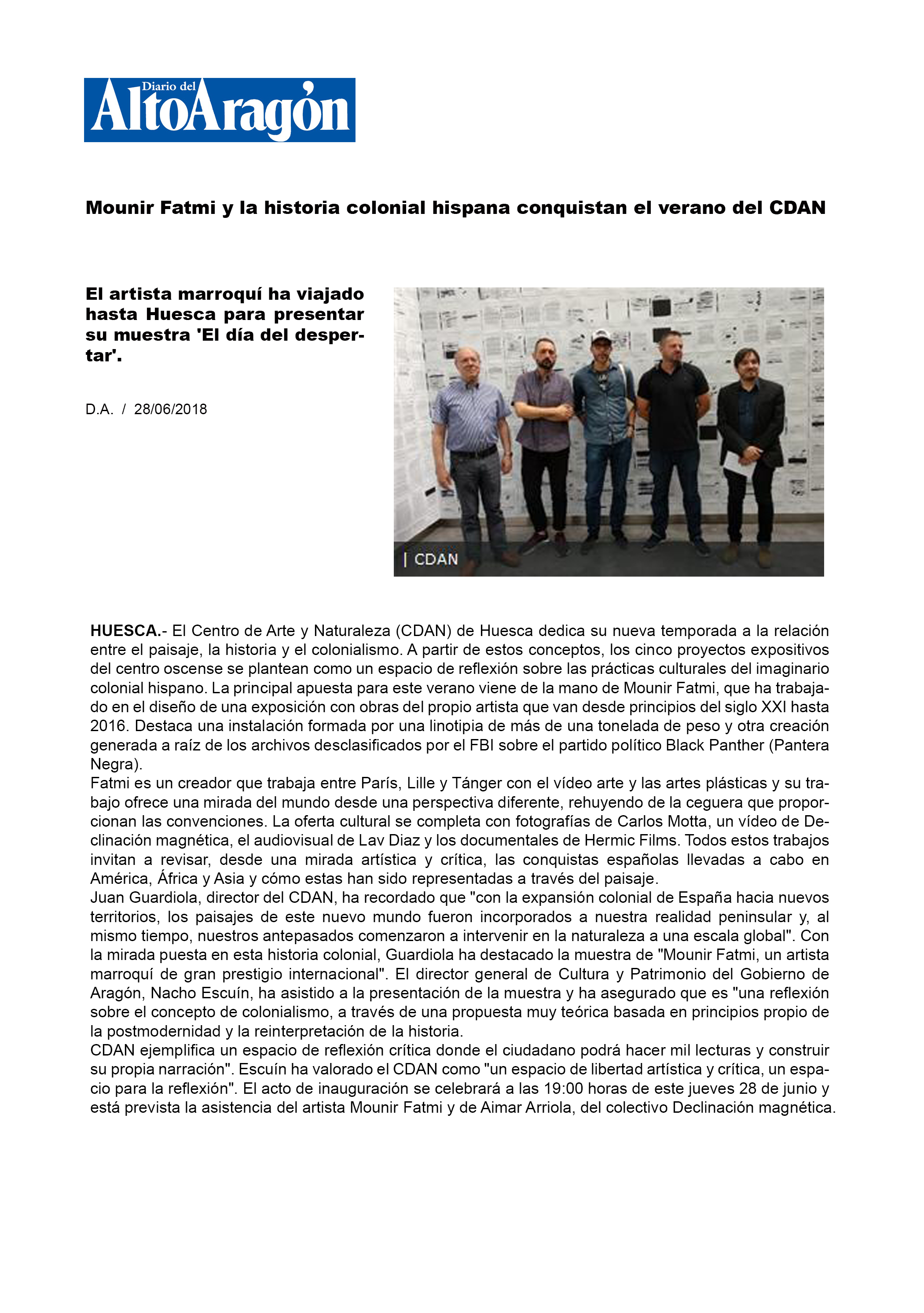 Diario del AltoAragón

Mounir Fatmi y la historia colonial hispana conquistan el verano del CDAN

El artista marroquí ha viajado hasta Huesca para presentar su muestra 'El día del despertar'.

D.A. / 28/06/2018

| CDAN

HUESCA.- El Centro de Arte y Naturaleza (CDAN) de Huesca dedica su nueva temporada a la relación entre el paisaje, la historia y el colonialismo. A partir de estos conceptos, los cinco proyectos expositivos del centro oscense se plantean como un espacio de reflexión sobre las prácticas culturales del imaginario colonial hispano. La principal apuesta para este verano viene de la mano de Mounir Fatmi, que ha trabajado en el diseño de una exposición con obras del propio artista que van desde principios del siglo XXI hasta 2016. Destaca una instalación formada por una linotipia de más de una tonelada de peso y otra creación generada a raíz de los archivos desclasificados por el FBI sobre el partido político Black Panther (Pantera Negra).
Fatmi es un creador que trabaja entre París, Lille y Tánger con el vídeo arte y las artes plásticas y su trabajo ofrece una mirada del mundo desde una perspectiva diferente, rehuyendo de la ceguera que proporcionan las convenciones. La oferta cultural se completa con fotografías de Carlos Motta, un vídeo de Declinación magnética, el audiovisual de Lav Diaz y los documentales de Hermic Films. Todos estos trabajos invitan a revisar, desde una mirada artística y crítica, las conquistas españolas llevadas a cabo en América, África y Asia y cómo estas han sido representadas a través del paisaje.
Juan Guardiola, director del CDAN, ha recordado que "con la expansión colonial de España hacia nuevos territorios, los paisajes de este nuevo mundo fueron incorporados a nuestra realidad peninsular y, al mismo tiempo, nuestros antepasados comenzaron a intervenir en la naturaleza a una escala global". Con la mirada puesta en esta historia colonial, Guardiola ha destacado la muestra de "Mounir Fatmi, un artista marroquí de gran prestigio internacional". El director general de Cultura y Patrimonio del Gobierno de Aragón, Nacho Escuín, ha asistido a la presentación de la muestra y ha asegurado que es "una reflexión sobre el concepto de colonialismo, a través de una propuesta muy teórica basada en principios propio de la postmodernidad y la reinterpretación de la historia.
CDAN ejemplifica un espacio de reflexión crítica donde el ciudadano podrá hacer mil lecturas y construir su propia narración". Escuín ha valorado el CDAN como "un espacio de libertad artística y crítica, un espacio para la reflexión". El acto de inauguración se celebrará a las 19:00 horas de este jueves 28 de junio y está prevista la asistencia del artista Mounir Fatmi y de Aimar Arriola, del colectivo Declinación magnética.